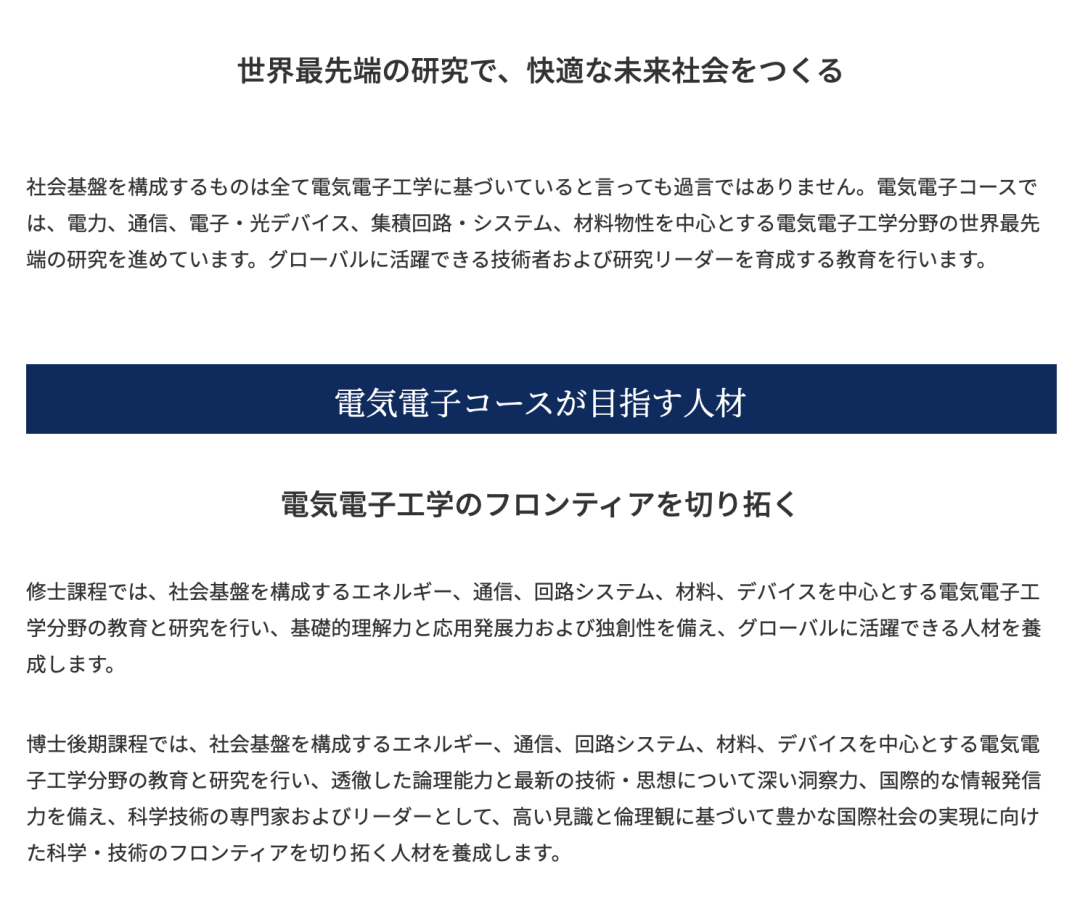 世界最先端の研究で、快適な未来社会をつくる

社会基盤を構成するものは全て電気電子工学に基づいていると言っても過言ではありません。電気電子コースでは、電力、通信、電子・光デバイス、集積回路・システム、材料物性を中心とする電気電子工学分野の世界最先端の研究を進めています。グローバルに活躍できる技術者および研究リーダーを育成する教育を行います。

電気電子コースが目指す人材

電気電子工学のフロンティアを切り拓く

修士課程では、社会基盤を構成するエネルギー、通信、回路システム、材料、デバイスを中心とする電気電子工学分野の教育と研究を行い、基礎的理解力と応用発展力および独創性を備え、グローバルに活躍できる人材を養成します。

博士後期課程では、社会基盤を構成するエネルギー、通信、回路システム、材料、デバイスを中心とする電気電子工学分野の教育と研究を行い、透徹した論理能力と最新の技術・思想について深い洞察力、国際的な情報発信力を備え、科学技術の専門家およびリーダーとして、高い見識と倫理観に基づいて豊かな国際社会の実現に向けた科学・技術のフロンティアを切り拓く人材を養成します。